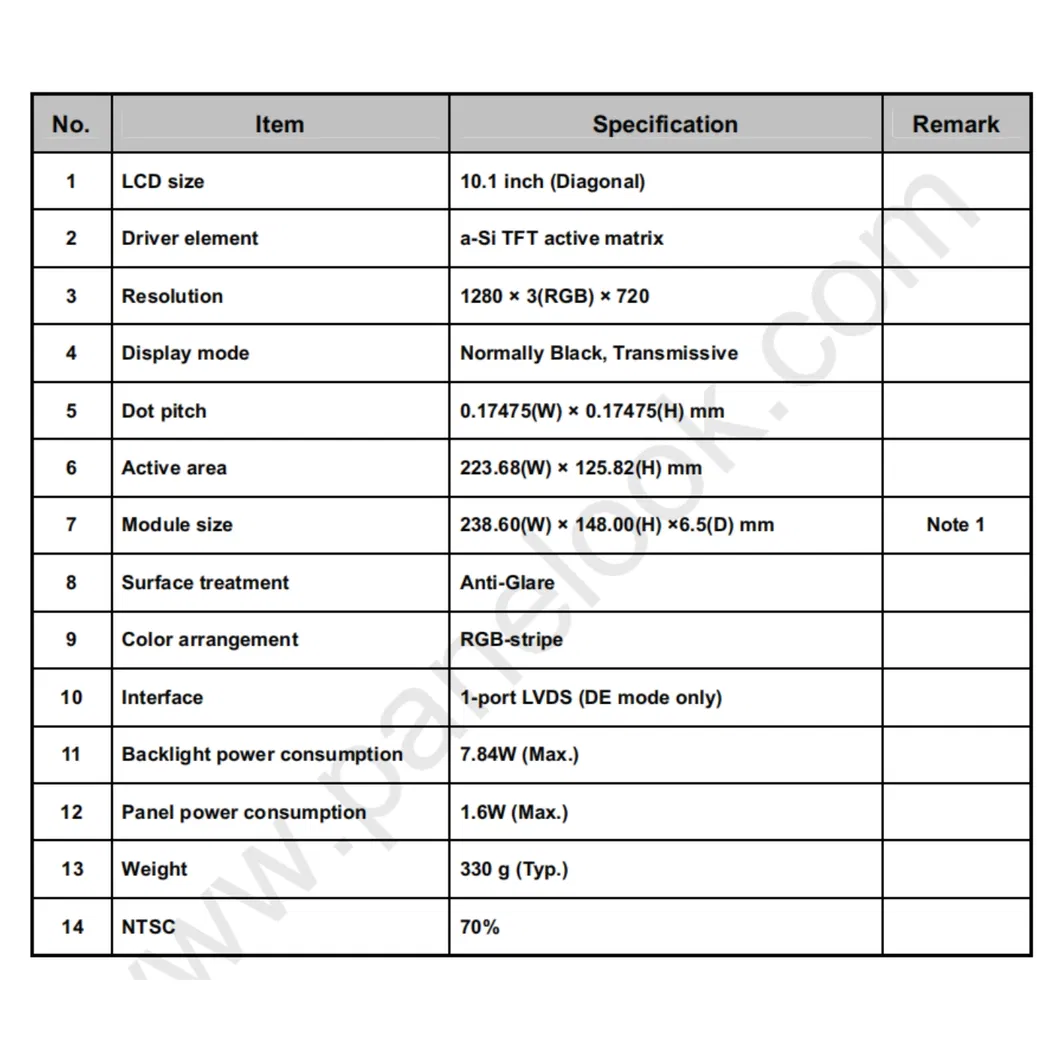 | No. | Item | Specification | Remark |
|---|---|---|---|
| 1 | LCD size | 10.1 inch (Diagonal) | |
| 2 | Driver element | a-Si TFT active matrix | |
| 3 | Resolution | 1280 × 3(RGB) × 720 | |
| 4 | Display mode | Normally Black, Transmissive | |
| 5 | Dot pitch | 0.17475(W) × 0.17475(H) mm | |
| 6 | Active area | 223.68(W) × 125.82(H) mm | |
| 7 | Module size | 238.60(W) × 148.00(H) ×6.5(D) mm | Note 1 |
| 8 | Surface treatment | Anti-Glare | |
| 9 | Color arrangement | RGB-stripe | |
| 10 | Interface | 1-port LVDS (DE mode only) | |
| 11 | Backlight power consumption | 7.84W (Max.) | |
| 12 | Panel power consumption | 1.6W (Max.) | |
| 13 | Weight | 330 g (Typ.) | |
| 14 | NTSC | 70% | |

www.panelook.com